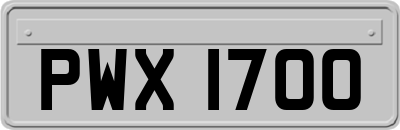 PWX 1700